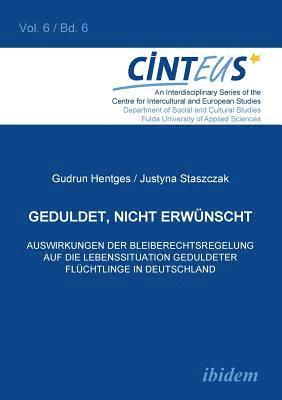 Vol. 6 / Bd. 6

CINTEUS

An Interdisciplinary Series of the Centre for Intercultural and European Studies
Department of Social and Cultural Studies
Fulda University of Applied Sciences

Gudrun Hentges / Justyna Staszczak

GEDULDET, NICHT ERWÜNSCHT

AUSWIRKUNGEN DER BLEIBERECHTSREGELUNG AUF DIE LEBENSSITUATION GEDULDETER FLÜCHTLINGE IN DEUTSCHLAND

ibidem